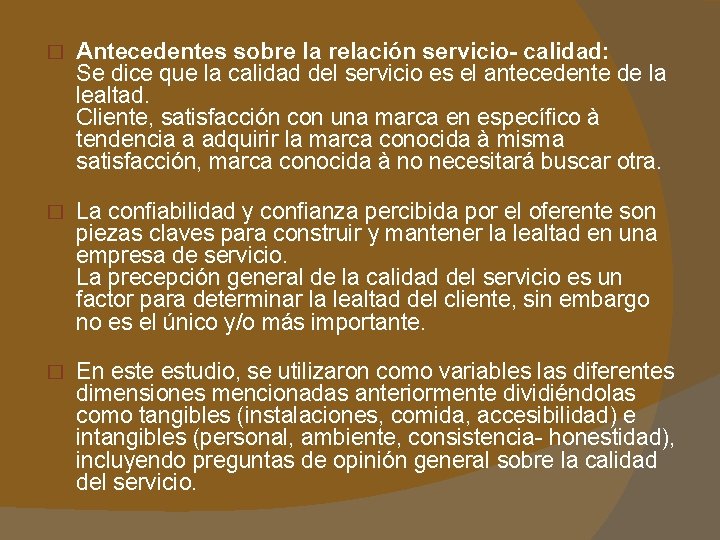 □ Antecedentes sobre la relación servicio- calidad:
Se dice que la calidad del servicio es el antecedente de la lealtad.
Cliente, satisfacción con una marca en específico à tendencia a adquirir la marca conocida à misma satisfacción, marca conocida à no necesitará buscar otra.

□ La confiabilidad y confianza percibida por el oferente son piezas claves para construir y mantener la lealtad en una empresa de servicio.
La precepción general de la calidad del servicio es un factor para determinar la lealtad del cliente, sin embargo no es el único y/o más importante.

□ En este estudio, se utilizaron como variables las diferentes dimensiones mencionadas anteriormente dividiéndolas como tangibles (instalaciones, comida, accesibilidad) e intangibles (personal, ambiente, consistencia- honestidad), incluyendo preguntas de opinión general sobre la calidad del servicio.